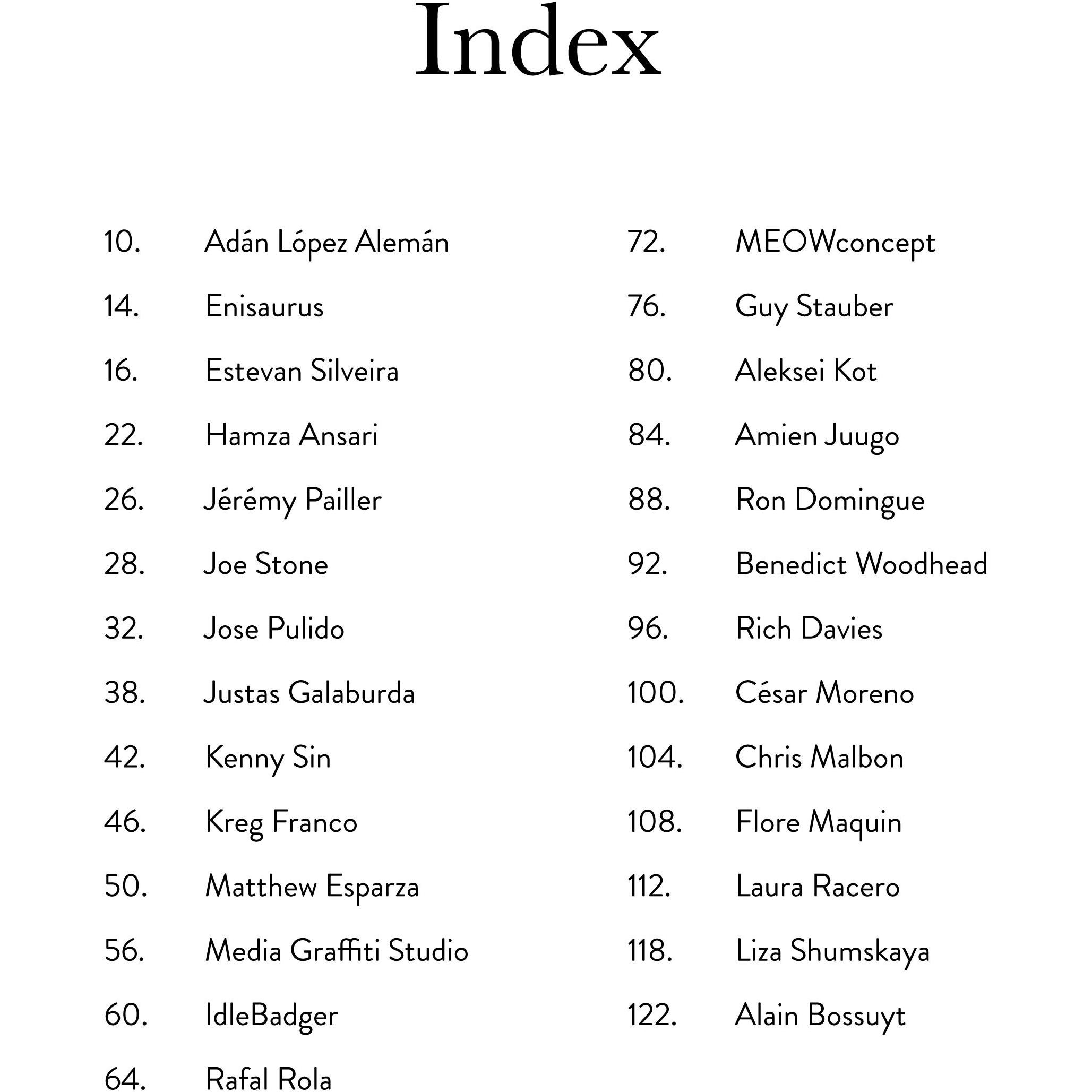 Index

10. Adán López Alemán
14. Enisaurus
16. Estevan Silveira
22. Hamza Ansari
26. Jérémy Pailler
28. Joe Stone
32. Jose Pulido
38. Justas Galaburda
42. Kenny Sin
46. Kreg Franco
50. Matthew Esparza
56. Media Graffiti Studio
60. IdleBadger
64. Rafal Rola

72. MEOWconcept
76. Guy Stauber
80. Aleksei Kot
84. Amien Juugo
88. Ron Domingue
92. Benedict Woodhead
96. Rich Davies
100. César Moreno
104. Chris Malbon
108. Flore Maquin
112. Laura Racero
118. Liza Shumskaya
122. Alain Bossuyt